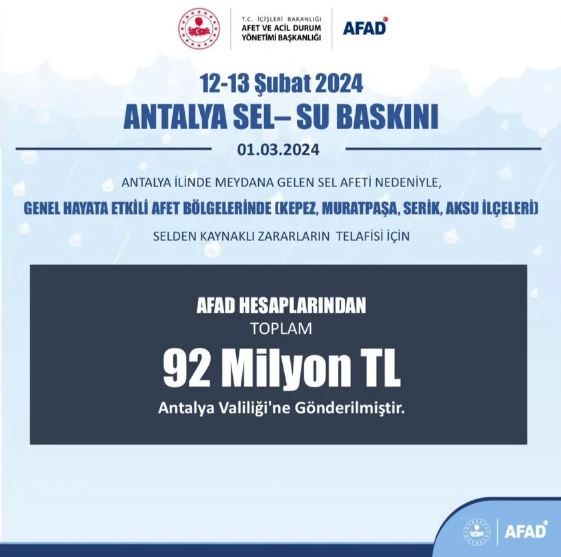 T.C. İÇİŞLERİ BAKANLIĞI
AFET VE ACİL DURUM YÖNETİMİ BAŞKANLIĞI

AFAD

12-13 Şubat 2024
ANTALYA SEL– SU BASKINI
01.03.2024

ANTALYA İLİNDE MEYDANA GELEN SEL AFETİ NEDENİYLE,
GENEL HAYATA ETKİLİ AFET BÖLGELERİNDE (KEPEZ, MURATPAŞA, SERİK, AKSU İLÇELERİ)
SELDEN KAYNAKLI ZARARLARIN TELAFİSİ İÇİN

AFAD HESAPLARINDAN
TOPLAM
92 Milyon TL
Antalya Valiliği'ne Gönderilmiştir.

AFAD